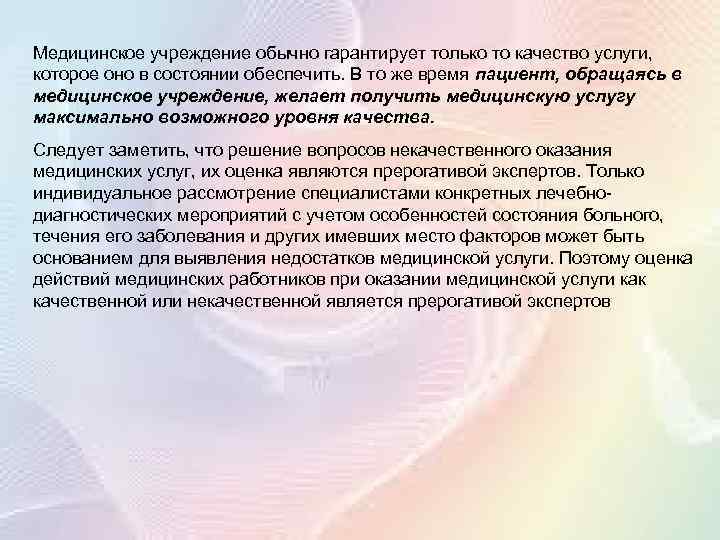 Медицинское учреждение обычно гарантирует только то качество услуги, которое оно в состоянии обеспечить. В то же время пациент, обращаясь в медицинское учреждение, желает получить медицинскую услугу максимально возможного уровня качества.

Следует заметить, что решение вопросов некачественного оказания медицинских услуг, их оценка являются прерогативой экспертов. Только индивидуальное рассмотрение специалистами конкретных лечебно-диагностических мероприятий с учетом особенностей состояния больного, течения его заболевания и других имевших место факторов может быть основанием для выявления недостатков медицинской услуги. Поэтому оценка действий медицинских работников при оказании медицинской услуги как качественной или некачественной является прерогативой экспертов